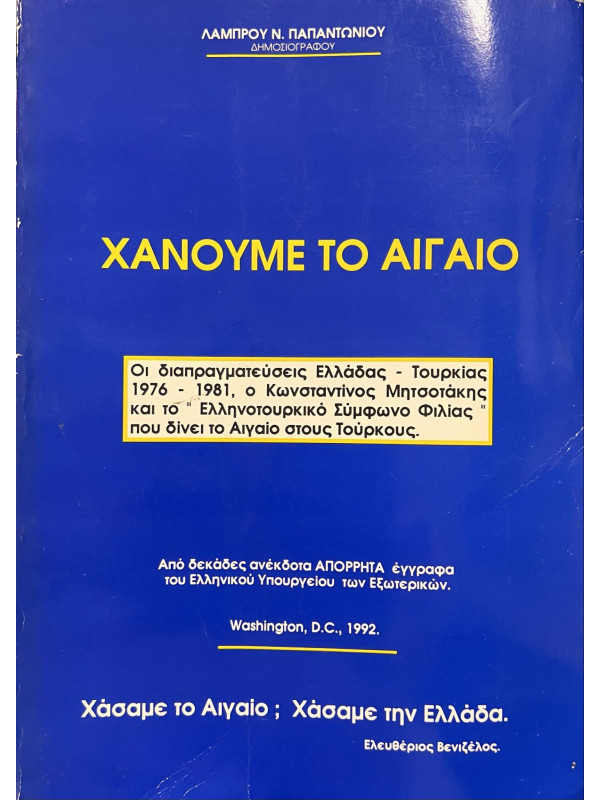 ΛΑΜΠΡΟΥ Ν. ΠΑΠΑΝΤΩΝΙΟΥ
ΔΗΜΟΣΙΟΓΡΑΦΟΥ

ΧΑΝΟΥΜΕ ΤΟ ΑΙΓΑΙΟ

Οι διαπραγματεύσεις Ελλάδας - Τουρκίας 1976 - 1981, ο Κωνσταντίνος Μητσοτάκης και το " Ελληνοτουρκικό Σύμφωνο Φιλίας " που δίνει το Αιγαίο στους Τούρκους.

Από δεκάδες ανέκδοτα ΑΠΟΡΡΗΤΑ έγγραφα του Ελληνικού Υπουργείου των Εξωτερικών.

Washington, D.C., 1992.

Χάσαμε το Αιγαίο ; Χάσαμε την Ελλάδα.

Ελευθέριος Βενιζέλος.